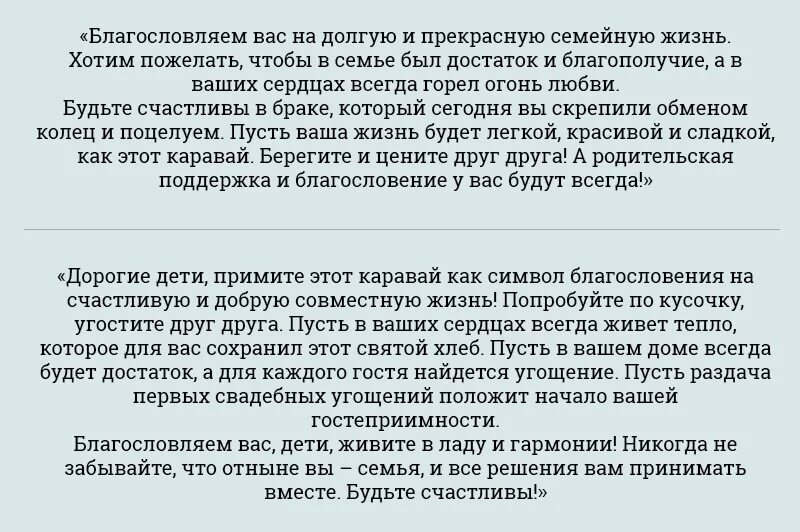 «Благословляем вас на долгую и прекрасную семейную жизнь. Хотим пожелать, чтобы в семье был достаток и благополучие, а в ваших сердцах всегда горел огонь любви.
Будьте счастливы в браке, который сегодня вы скрепили обменом колец и поцелуем. Пусть ваша жизнь будет легкой, красивой и сладкой, как этот каравай. Берегите и цените друг друга! А родительская поддержка и благословение у вас будут всегда!»

«Дорогие дети, примите этот каравай как символ благословения на счастливую и добрую совместную жизнь! Попробуйте по кусочку, угостите друг друга. Пусть в ваших сердцах всегда живет тепло, которое для вас сохранил этот святой хлеб. Пусть в вашем доме всегда будет достаток, а для каждого гостя найдется угощение. Пусть раздача первых свадебных угощений положит начало вашей гостеприимности.
Благословляем вас, дети, живите в ладу и гармонии! Никогда не забывайте, что отныне вы – семья, и все решения вам принимать вместе. Будьте счастливы!»